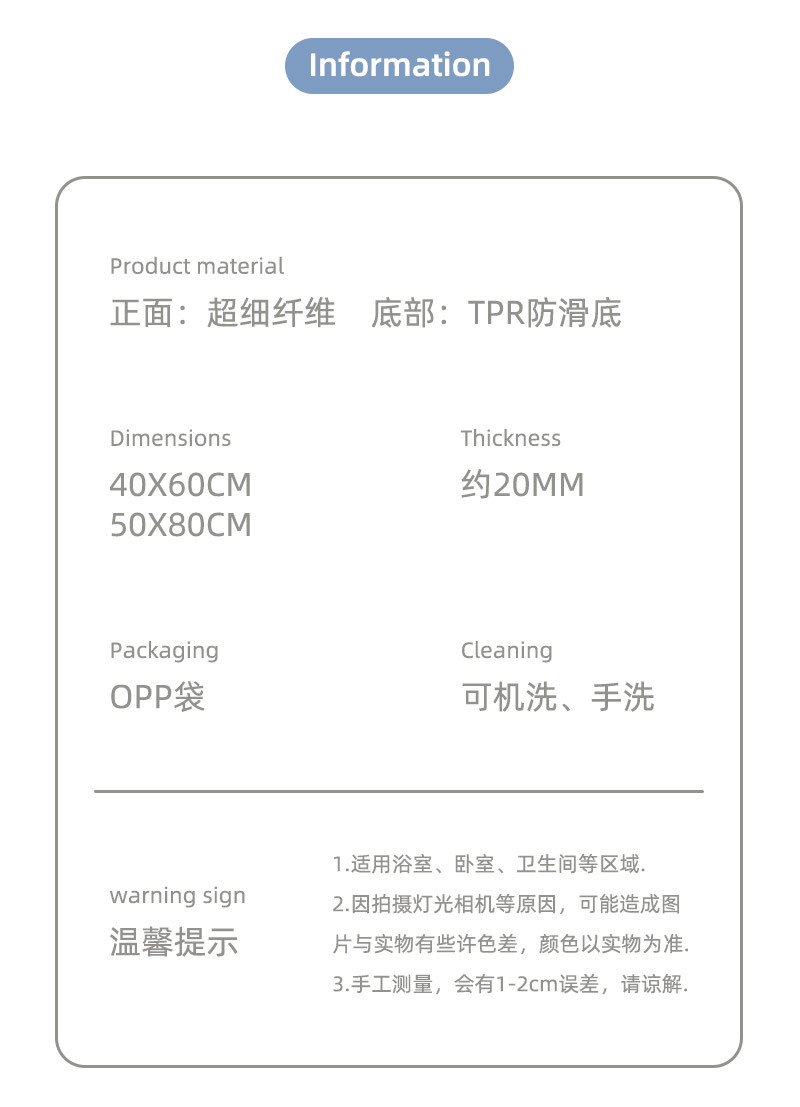 Information

Product material
正面：超细纤维 底部：TPR防滑底

Dimensions
40X60CM
50X80CM

Thickness
约20MM

Packaging
OPP袋

Cleaning
可机洗、手洗

warning sign
温馨提示

1.适用浴室、卧室、卫生间等区域.
2.因拍摄灯光相机等原因，可能造成图片与实物有些许色差，颜色以实物为准.
3.手工测量，会有1-2cm误差，请谅解.